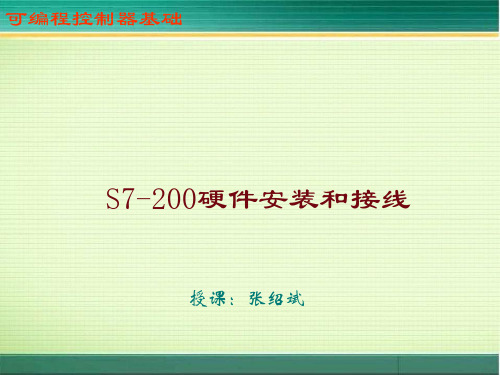 可编程控制器基础

S7-200硬件安装和接线

授课：张绍斌